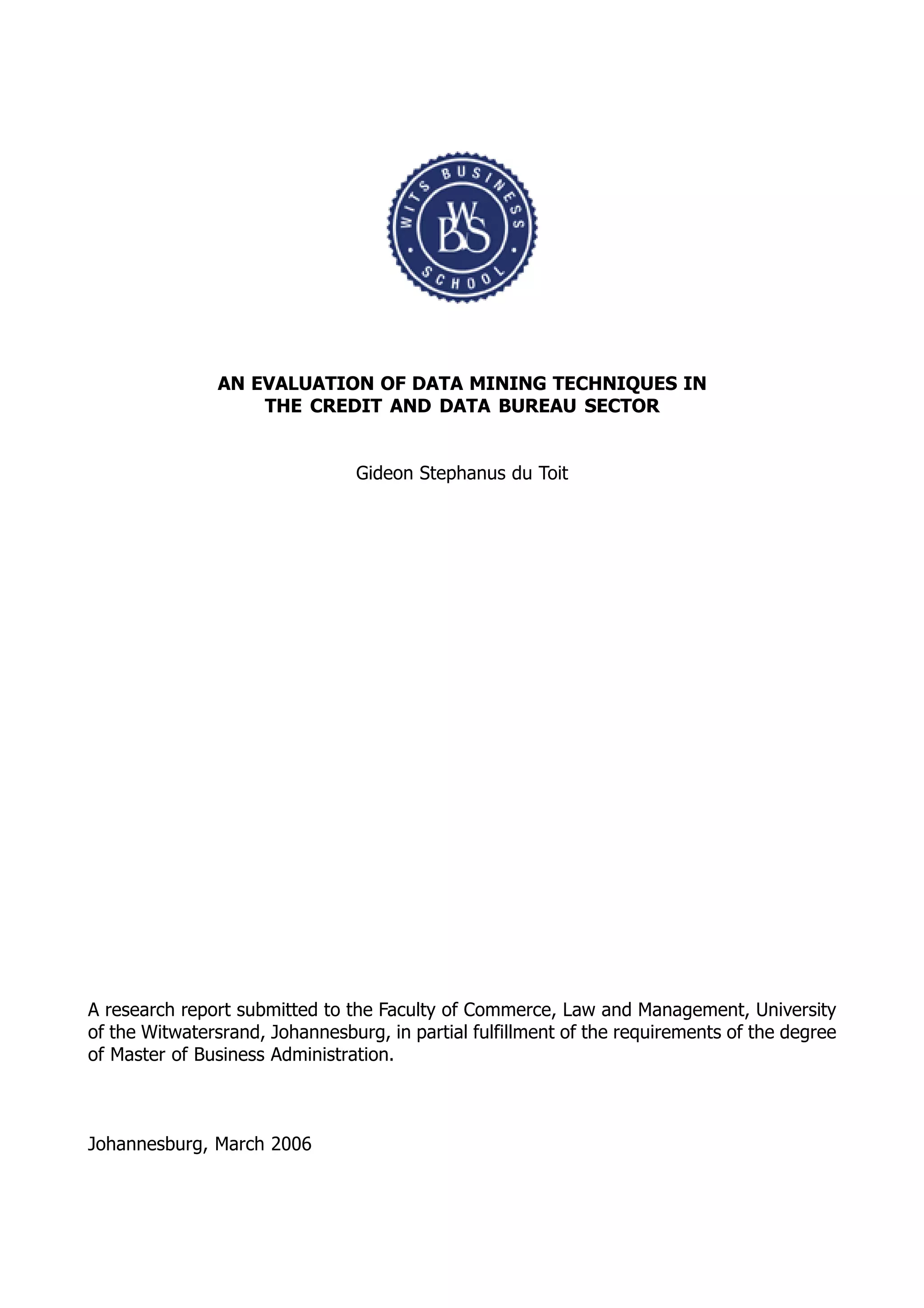 WITS BUSINESS SCHOOL

WBS

AN EVALUATION OF DATA MINING TECHNIQUES IN THE CREDIT AND DATA BUREAU SECTOR

Gideon Stephanus du Toit

A research report submitted to the Faculty of Commerce, Law and Management, University of the Witwatersrand, Johannesburg, in partial fulfillment of the requirements of the degree of Master of Business Administration.

Johannesburg, March 2006